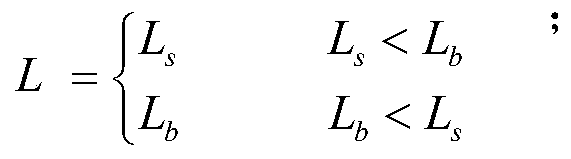 $L = \begin{cases} L_s & L_s < L_b \\ L_b & L_b < L_s \end{cases}$ ;